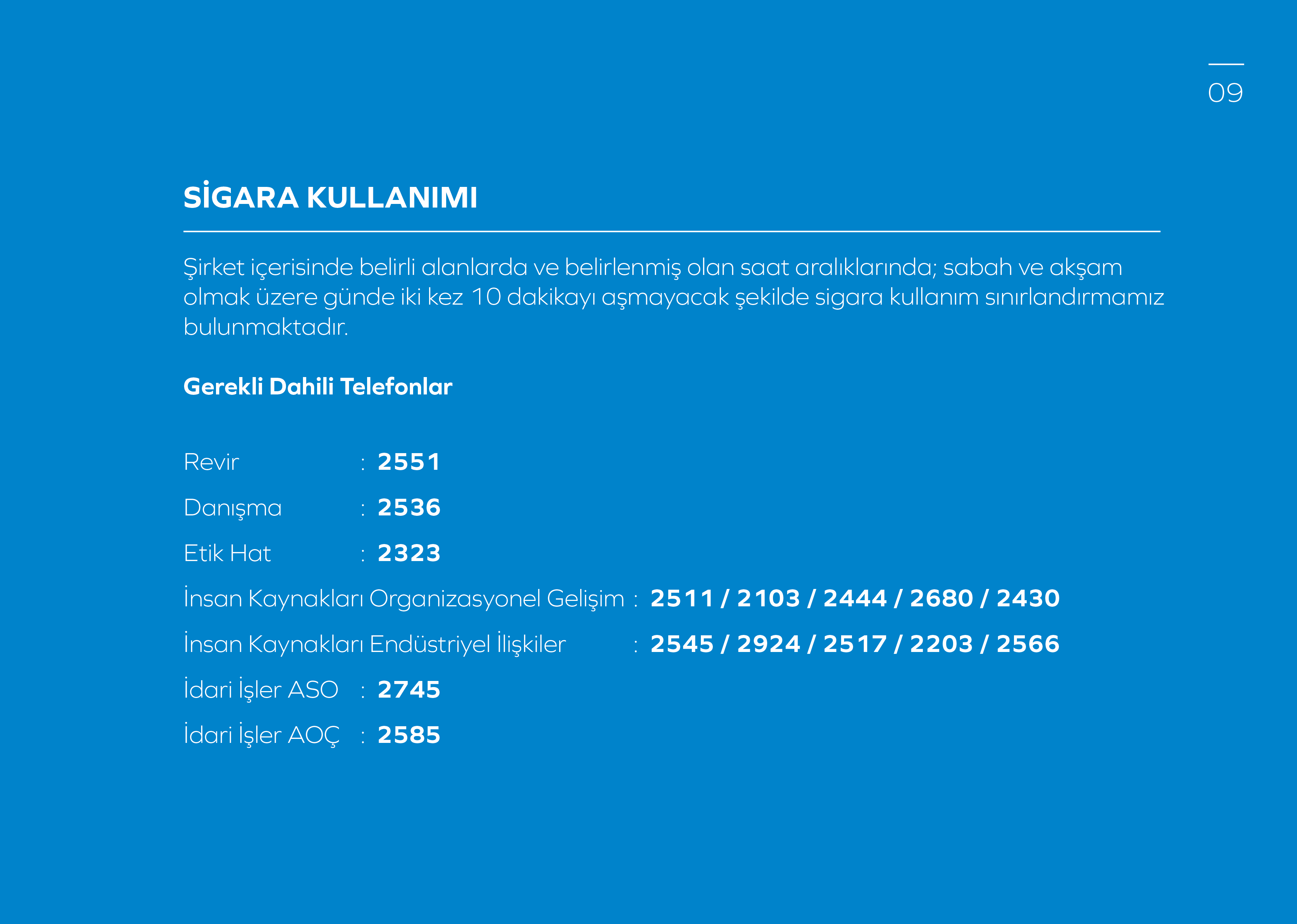 09

SİGARA KULLANIMI

Şirket içerisinde belirli alanlarda ve belirlenmiş olan saat aralıklarında; sabah ve akşam olmak üzere günde iki kez 10 dakikayı aşmayacak şekilde sigara kullanım sınırlandırmamız bulunmaktadır.

Gerekli Dahili Telefonlar

Revir : 2551

Danışma : 2536

Etik Hat : 2323

İnsan Kaynakları Organizasyonel Gelişim : 2511 / 2103 / 2444 / 2680 / 2430

İnsan Kaynakları Endüstriyel İlişkiler : 2545 / 2924 / 2517 / 2203 / 2566

İdari İşler ASO : 2745

İdari İşler AOÇ : 2585